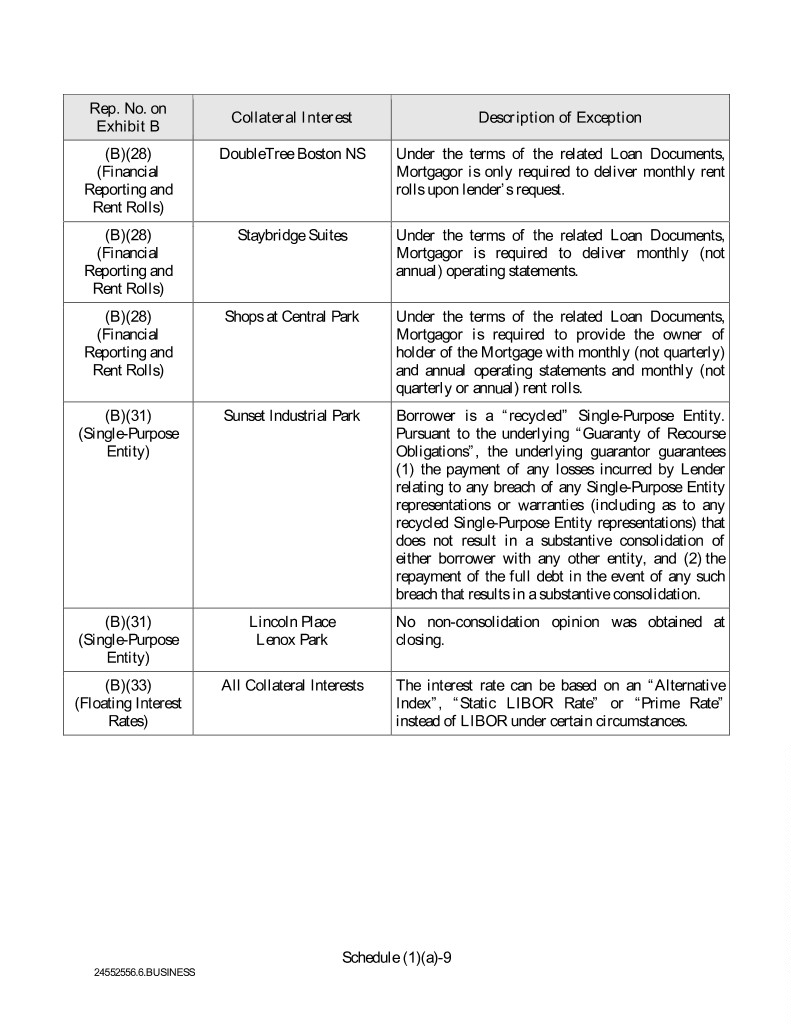 | Rep. No. on Exhibit B | Collateral Interest | Description of Exception |
|---|---|---|
| (B)(28) (Financial Reporting and Rent Rolls) | DoubleTree Boston NS | Under the terms of the related Loan Documents, Mortgagor is only required to deliver monthly rent rolls upon lender's request. |
| (B)(28) (Financial Reporting and Rent Rolls) | Staybridge Suites | Under the terms of the related Loan Documents, Mortgagor is required to deliver monthly (not annual) operating statements. |
| (B)(28) (Financial Reporting and Rent Rolls) | Shops at Central Park | Under the terms of the related Loan Documents, Mortgagor is required to provide the owner of holder of the Mortgage with monthly (not quarterly) and annual operating statements and monthly (not quarterly or annual) rent rolls. |
| (B)(31) (Single-Purpose Entity) | Sunset Industrial Park | Borrower is a "recycled" Single-Purpose Entity. Pursuant to the underlying "Guaranty of Recourse Obligations", the underlying guarantor guarantees (1) the payment of any losses incurred by Lender relating to any breach of any Single-Purpose Entity representations or warranties (including as to any recycled Single-Purpose Entity representations) that does not result in a substantive consolidation of either borrower with any other entity, and (2) the repayment of the full debt in the event of any such breach that results in a substantive consolidation. |
| (B)(31) (Single-Purpose Entity) | Lincoln Place Lenox Park | No non-consolidation opinion was obtained at closing. |
| (B)(33) (Floating Interest Rates) | All Collateral Interests | The interest rate can be based on an "Alternative Index", "Static LIBOR Rate" or "Prime Rate" instead of LIBOR under certain circumstances. |

Schedule (1)(a)-9

24552556.6.BUSINESS